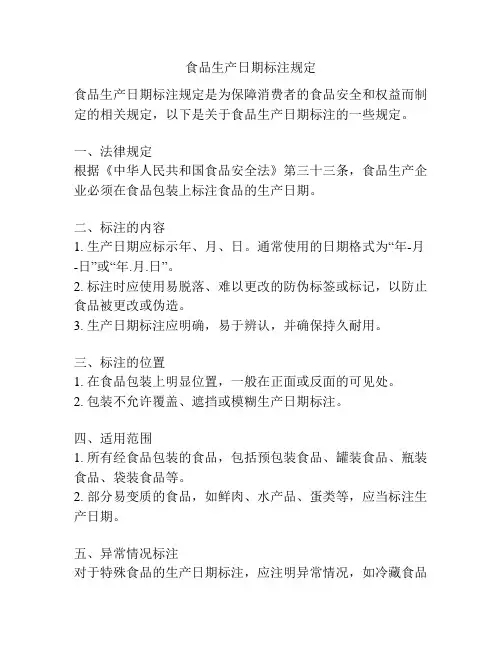 食品生产日期标注规定

食品生产日期标注规定是为保障消费者的食品安全和权益而制定的相关规定，以下是关于食品生产日期标注的一些规定。

一、法律规定
根据《中华人民共和国食品安全法》第三十三条，食品生产企业必须在食品包装上标注食品的生产日期。

二、标注的内容
1. 生产日期应标示年、月、日。通常使用的日期格式为“年-月-日”或“年.月.日”。
2. 标注时应使用易脱落、难以更改的防伪标签或标记，以防止食品被更改或伪造。
3. 生产日期标注应明确，易于辨认，并确保持久耐用。

三、标注的位置
1. 在食品包装上明显位置，一般在正面或反面的可见处。
2. 包装不允许覆盖、遮挡或模糊生产日期标注。

四、适用范围
1. 所有经食品包装的食品，包括预包装食品、罐装食品、瓶装食品、袋装食品等。
2. 部分易变质的食品，如鲜肉、水产品、蛋类等，应当标注生产日期。

五、异常情况标注
对于特殊食品的生产日期标注，应注明异常情况，如冷藏食品